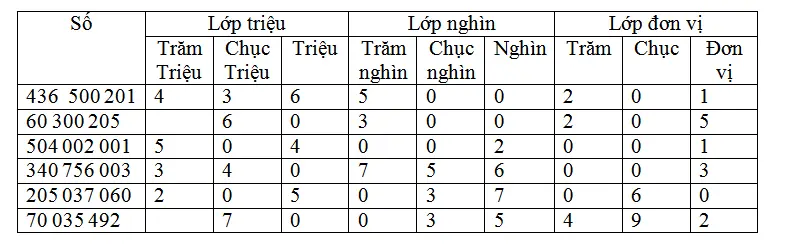 | Số | Lớp triệu | | | Lớp nghìn | | | Lớp đơn vị | | |
|---|---|---|---|---|---|---|---|---|---|
| | Trăm Triệu | Chục Triệu | Triệu | Trăm nghìn | Chục nghìn | Nghìn | Trăm | Chục | Đơn vị |
| 436 500 201 | 4 | 3 | 6 | 5 | 0 | 0 | 2 | 0 | 1 |
| 60 300 205 | | 6 | 0 | 3 | 0 | 0 | 2 | 0 | 5 |
| 504 002 001 | 5 | 0 | 4 | 0 | 0 | 2 | 0 | 0 | 1 |
| 340 756 003 | 3 | 4 | 0 | 7 | 5 | 6 | 0 | 0 | 3 |
| 205 037 060 | 2 | 0 | 5 | 0 | 3 | 7 | 0 | 6 | 0 |
| 70 035 492 | | 7 | 0 | 0 | 3 | 5 | 4 | 9 | 2 |